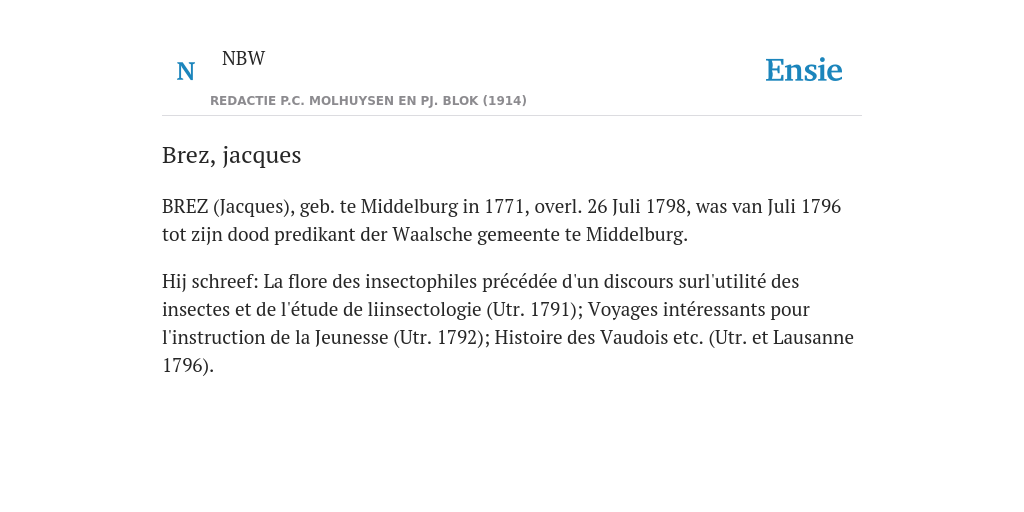 N NBW

REDACTIE P.C. MOLHUYSEN EN PJ. BLOK (1914)

Ensie

Brez, jacques

BREZ (Jacques), geb. te Middelburg in 1771, overl. 26 Juli 1798, was van Juli 1796 tot zijn dood predikant der Waalsche gemeente te Middelburg.

Hij schreef: La flore des insectophiles précédée d'un discours surl'utilité des insectes et de l'étude de liinsectologie (Utr. 1791); Voyages intéressants pour l'instruction de la Jeunesse (Utr. 1792); Histoire des Vaudois etc. (Utr. et Lausanne 1796).